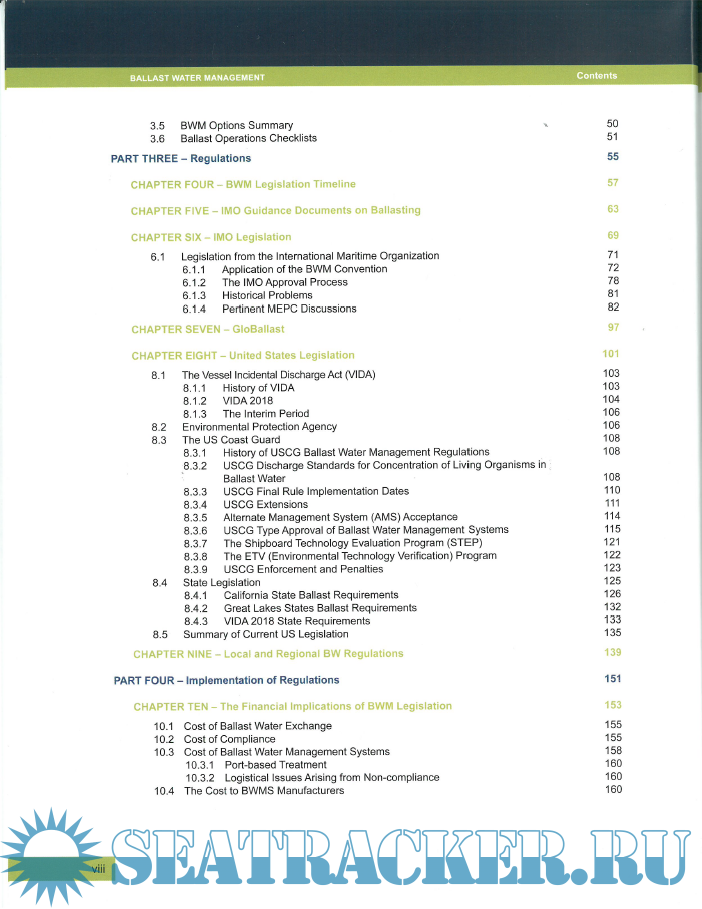 BALLAST WATER MANAGEMENT
Contents

3.5 BWM Options Summary 50
3.6 Ballast Operations Checklists 51

PART THREE – Regulations 55

CHAPTER FOUR – BWM Legislation Timeline 57

CHAPTER FIVE – IMO Guidance Documents on Ballasting 63

CHAPTER SIX – IMO Legislation 69

6.1 Legislation from the International Maritime Organization 71
6.1.1 Application of the BWM Convention 72
6.1.2 The IMO Approval Process 78
6.1.3 Historical Problems 81
6.1.4 Pertinent MEPC Discussions 82

CHAPTER SEVEN – GloBallast 97

CHAPTER EIGHT – United States Legislation 101

8.1 The Vessel Incidental Discharge Act (VIDA) 103
8.1.1 History of VIDA 103
8.1.2 VIDA 2018 104
8.1.3 The Interim Period 106
8.2 Environmental Protection Agency 106
8.3 The US Coast Guard 108
8.3.1 History of USCG Ballast Water Management Regulations 108
8.3.2 USCG Discharge Standards for Concentration of Living Organisms in Ballast Water 108
8.3.3 USCG Final Rule Implementation Dates 110
8.3.4 USCG Extensions 111
8.3.5 Alternate Management System (AMS) Acceptance 114
8.3.6 USCG Type Approval of Ballast Water Management Systems 115
8.3.7 The Shipboard Technology Evaluation Program (STEP) 121
8.3.8 The ETV (Environmental Technology Verification) Program 122
8.3.9 USCG Enforcement and Penalties 123
8.4 State Legislation 125
8.4.1 California State Ballast Requirements 126
8.4.2 Great Lakes States Ballast Requirements 132
8.4.3 VIDA 2018 State Requirements 133
8.5 Summary of Current US Legislation 135

CHAPTER NINE – Local and Regional BW Regulations 139

PART FOUR – Implementation of Regulations 151

CHAPTER TEN – The Financial Implications of BWM Legislation 153

10.1 Cost of Ballast Water Exchange 155
10.2 Cost of Compliance 155
10.3 Cost of Ballast Water Management Systems 158
10.3.1 Port-based Treatment 160
10.3.2 Logistical Issues Arising from Non-compliance 160
10.4 The Cost to BWMS Manufacturers 160

viii

SEATRACKER.RU